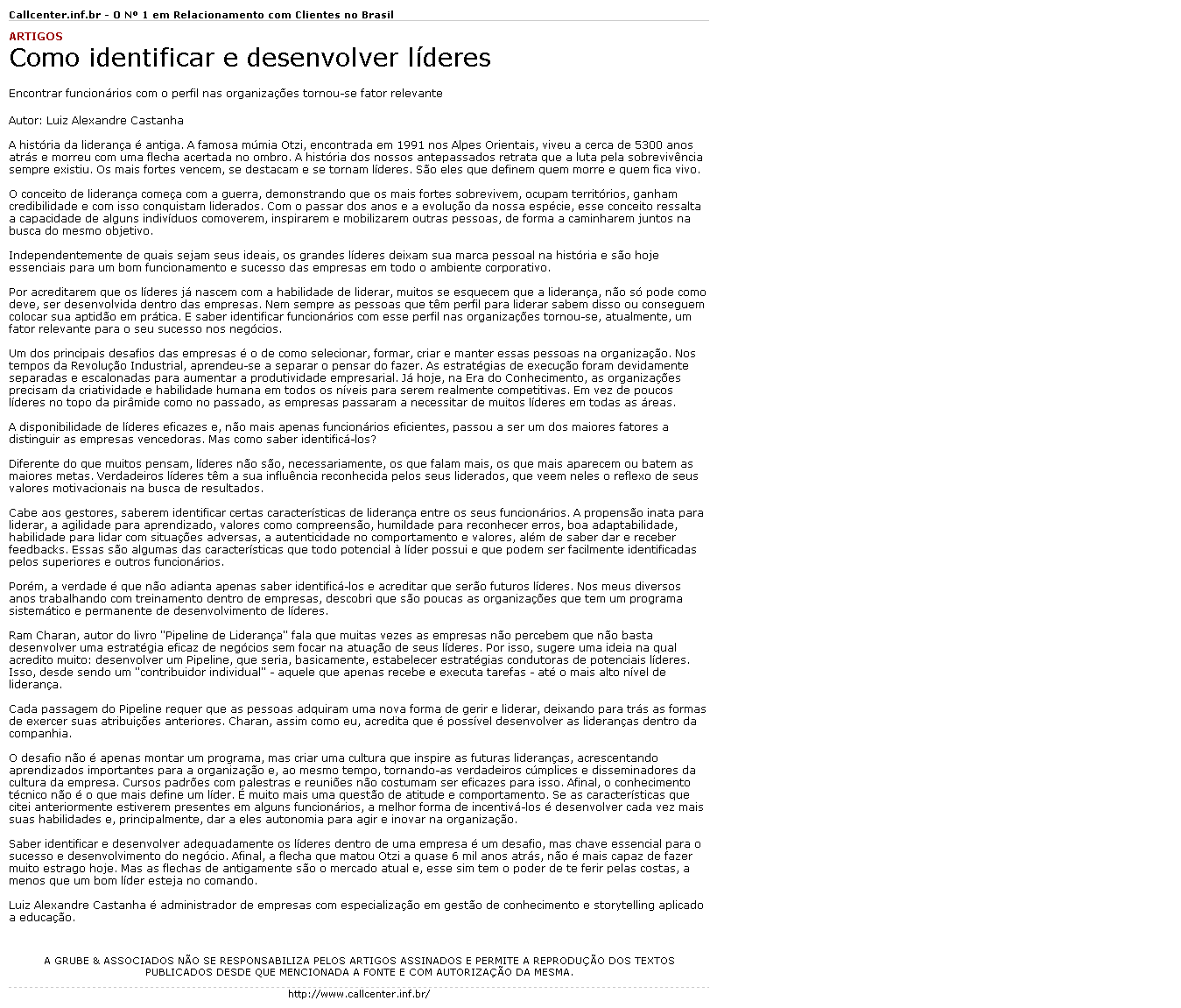 Callcenter.inf.br - O Nº 1 em Relacionamento com Clientes no Brasil

ARTIGOS

Como identificar e desenvolver líderes

Encontrar funcionários com o perfil nas organizações tornou-se fator relevante

Autor: Luiz Alexandre Castanha

A história da liderança é antiga. A famosa múmia Otzi, encontrada em 1991 nos Alpes Orientais, viveu a cerca de 5300 anos atrás e morreu com uma flecha acertada no ombro. A história dos nossos antepassados retrata que a luta pela sobrevivência sempre existiu. Os mais fortes vencem, se destacam e se tornam líderes. São eles que definem quem morre e quem fica vivo.

O conceito de liderança começa com a guerra, demonstrando que os mais fortes sobrevivem, ocupam territórios, ganham credibilidade e com isso conquistam liderados. Com o passar dos anos e a evolução da nossa espécie, esse conceito ressalta a capacidade de alguns indivíduos comoverem, inspirarem e mobilizarem outras pessoas, de forma a caminharem juntos na busca do mesmo objetivo.

Independentemente de quais sejam seus ideais, os grandes líderes deixam sua marca pessoal na história e são hoje essenciais para um bom funcionamento e sucesso das empresas em todo o ambiente corporativo.

Por acreditarem que os líderes já nascem com a habilidade de liderar, muitos se esquecem que a liderança, não só pode como deve, ser desenvolvida dentro das empresas. Nem sempre as pessoas que têm perfil para liderar sabem disso ou conseguem colocar sua aptidão em prática. E saber identificar funcionários com esse perfil nas organizações tornou-se, atualmente, um fator relevante para o seu sucesso nos negócios.

Um dos principais desafios das empresas é o de como selecionar, formar, criar e manter essas pessoas na organização. Nos tempos da Revolução Industrial, aprendeu-se a separar o pensar do fazer. As estratégias de execução foram devidamente separadas e escalonadas para aumentar a produtividade empresarial. Já hoje, na Era do Conhecimento, as organizações precisam da criatividade e habilidade humana em todos os níveis para serem realmente competitivas. Em vez de poucos líderes no topo da pirâmide como no passado, as empresas passaram a necessitar de muitos líderes em todas as áreas.

A disponibilidade de líderes eficazes e, não mais apenas funcionários eficientes, passou a ser um dos maiores fatores a distinguir as empresas vencedoras. Mas como saber identificá-los?

Diferente do que muitos pensam, líderes não são, necessariamente, os que falam mais, os que mais aparecem ou batem as maiores metas. Verdadeiros líderes têm a sua influência reconhecida pelos seus liderados, que veem neles o reflexo de seus valores motivacionais na busca de resultados.

Cabe aos gestores, saberem identificar certas características de liderança entre os seus funcionários. A propensão inata para liderar, a agilidade para aprendizado, valores como compreensão, humildade para reconhecer erros, boa adaptabilidade, habilidade para lidar com situações adversas, a autenticidade no comportamento e valores, além de saber dar e receber feedbacks. Essas são algumas das características que todo potencial à líder possui e que podem ser facilmente identificadas pelos superiores e outros funcionários.

Porém, a verdade é que não adianta apenas saber identificá-los e acreditar que serão futuros líderes. Nos meus diversos anos trabalhando com treinamento dentro de empresas, descobri que são poucas as organizações que tem um programa sistemático e permanente de desenvolvimento de líderes.

Ram Charan, autor do livro "Pipeline de Liderança" fala que muitas vezes as empresas não percebem que não basta desenvolver uma estratégia eficaz de negócios sem focar na atuação de seus líderes. Por isso, sugere uma ideia na qual acredito muito: desenvolver um Pipeline, que seria, basicamente, estabelecer estratégias condutoras de potenciais líderes. Isso, desde sendo um "contribuidor individual" - aquele que apenas recebe e executa tarefas - até o mais alto nível de liderança.

Cada passagem do Pipeline requer que as pessoas adquiram uma nova forma de gerir e liderar, deixando para trás as formas de exercer suas atribuições anteriores. Charan, assim como eu, acredita que é possível desenvolver as lideranças dentro da companhia.

O desafio não é apenas montar um programa, mas criar uma cultura que inspire as futuras lideranças, acrescentando aprendizados importantes para a organização e, ao mesmo tempo, tornando-as verdadeiros cúmplices e disseminadores da cultura da empresa. Cursos padrões com palestras e reuniões não costumam ser eficazes para isso. Afinal, o conhecimento técnico não é o que mais define um líder. É muito mais uma questão de atitude e comportamento. Se as características que citei anteriormente estiverem presentes em alguns funcionários, a melhor forma de incentivá-los é desenvolver cada vez mais suas habilidades e, principalmente, dar a eles autonomia para agir e inovar na organização.

Saber identificar e desenvolver adequadamente os líderes dentro de uma empresa é um desafio, mas chave essencial para o sucesso e desenvolvimento do negócio. Afinal, a flecha que matou Otzi a quase 6 mil anos atrás, não é mais capaz de fazer muito estrago hoje. Mas as flechas de antigamente são o mercado atual e, esse sim tem o poder de te ferir pelas costas, a menos que um bom líder esteja no comando.

Luiz Alexandre Castanha é administrador de empresas com especialização em gestão de conhecimento e storytelling aplicado a educação.

A GRUBE & ASSOCIADOS NÃO SE RESPONSABILIZA PELOS ARTIGOS ASSINADOS E PERMITE A REPRODUÇÃO DOS TEXTOS PUBLICADOS DESDE QUE MENCIONADA A FONTE E COM AUTORIZAÇÃO DA MESMA.

http://www.callcenter.inf.br/